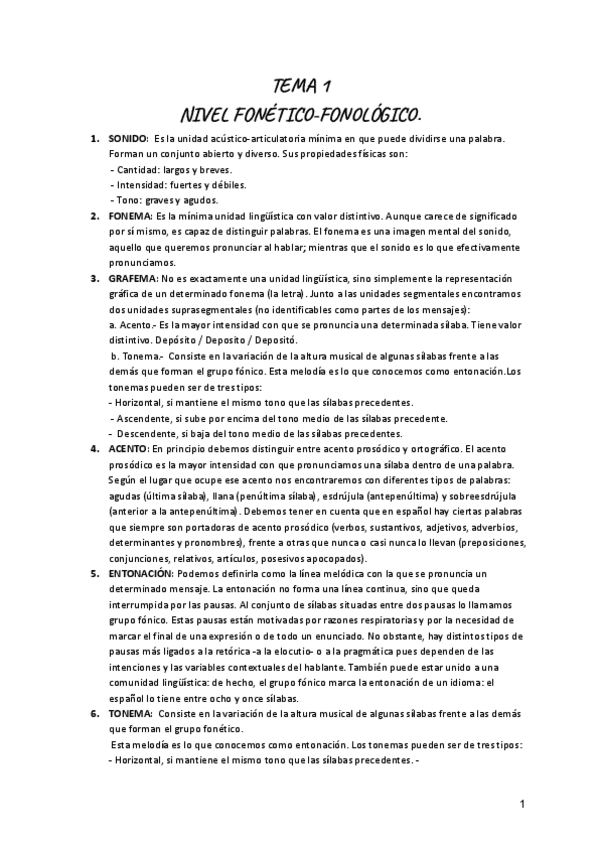 TEMA 1
NIVEL FONÉTICO-FONOLÓGICO.

1. SONIDO: Es la unidad acústico-articulatoria mínima en que puede dividirse una palabra. Forman un conjunto abierto y diverso. Sus propiedades físicas son:
- Cantidad: largos y breves.
- Intensidad: fuertes y débiles.
- Tono: graves y agudos.

2. FONEMA: Es la mínima unidad lingüística con valor distintivo. Aunque carece de significado por sí mismo, es capaz de distinguir palabras. El fonema es una imagen mental del sonido, aquello que queremos pronunciar al hablar; mientras que el sonido es lo que efectivamente pronunciamos.

3. GRAFEMA: No es exactamente una unidad lingüística, sino simplemente la representación gráfica de un determinado fonema (la letra). Junto a las unidades segmentales encontramos dos unidades suprasegmentales (no identificables como partes de los mensajes):
a. Acento.- Es la mayor intensidad con que se pronuncia una determinada sílaba. Tiene valor distintivo. Depósito / Deposito / Depositó.
b. Tonema.- Consiste en la variación de la altura musical de algunas sílabas frente a las demás que forman el grupo fónico. Esta melodía es lo que conocemos como entonación.Los tonemas pueden ser de tres tipos:
- Horizontal, si mantiene el mismo tono que las sílabas precedentes.
- Ascendente, si sube por encima del tono medio de las sílabas precedente.
- Descendente, si baja del tono medio de las sílabas precedentes.

4. ACENTO: En principio debemos distinguir entre acento prosódico y ortográfico. El acento prosódico es la mayor intensidad con que pronunciamos una sílaba dentro de una palabra. Según el lugar que ocupe ese acento nos encontraremos con diferentes tipos de palabras: agudas (última sílaba), llana (penúltima sílaba), esdrújula (antepenúltima) y sobreesdrújula (anterior a la antepenúltima). Debemos tener en cuenta que en español hay ciertas palabras que siempre son portadoras de acento prosódico (verbos, sustantivos, adjetivos, adverbios, determinantes y pronombres), frente a otras que nunca o casi nunca lo llevan (preposiciones, conjunciones, relativos, artículos, posesivos apocopados).

5. ENTONACIÓN: Podemos definirla como la línea melódica con la que se pronuncia un determinado mensaje. La entonación no forma una línea continua, sino que queda interrumpida por las pausas. Al conjunto de sílabas situadas entre dos pausas lo llamamos grupo fónico. Estas pausas están motivadas por razones respiratorias y por la necesidad de marcar el final de una expresión o de todo un enunciado. No obstante, hay distintos tipos de pausas más ligados a la retórica -a la elocutio- o a la pragmática pues dependen de las intenciones y las variables contextuales del hablante. También puede estar unido a una comunidad lingüística: de hecho, el grupo fónico marca la entonación de un idioma: el español lo tiene entre ocho y once sílabas.

6. TONEMA: Consiste en la variación de la altura musical de algunas sílabas frente a las demás que forman el grupo fonético.
Esta melodía es lo que conocemos como entonación. Los tonemas pueden ser de tres tipos:
- Horizontal, si mantiene el mismo tono que las sílabas precedentes. -

1